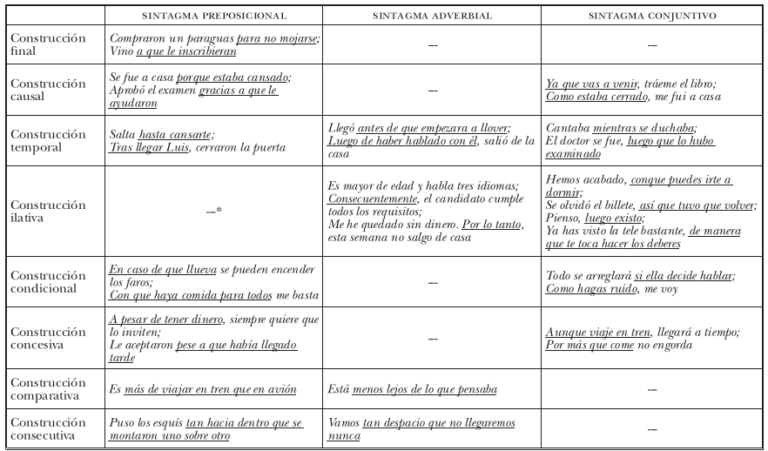 | | SINTAGMA PREPOSICIONAL | SINTAGMA ADVERBIAL | SINTAGMA CONJUNTIVO |
|---|---|---|---|
| Construcción final | Compraron un paraguas para no mojarse; Vino a que le inscribieran | — | — |
| Construcción causal | Se fue a casa porque estaba cansado; Aprobó el examen gracias a que le ayudaron | — | Ya que vas a venir, tráeme el libro; Como estaba cerrado, me fui a casa |
| Construcción temporal | Salta hasta cansarte; Tras llegar Luis, cerraron la puerta | Llegó antes de que empezara a llover; Luego de haber hablado con él, salió de la casa | Cantaba mientras se duchaba; El doctor se fue, luego que lo hubo examinado |
| Construcción ilativa | —* | Es mayor de edad y habla tres idiomas; Consecuentemente, el candidato cumple todos los requisitos; Me he quedado sin dinero. Por lo tanto, esta semana no salgo de casa | Hemos acabado, conque puedes irte a dormir; Se olvidó el billete, así que tuvo que volver; Pienso, luego existo; Ya has visto la tele bastante, de manera que te toca hacer los deberes |
| Construcción condicional | En caso de que llueva se pueden encender los faros; Con que haya comida para todos me basta | — | Todo se arreglará si ella decide hablar; Como hagas ruido, me voy |
| Construcción concesiva | A pesar de tener dinero, siempre quiere que lo inviten; Le aceptaron pese a que había llegado tarde | — | Aunque viaje en tren, llegará a tiempo; Por más que come no engorda |
| Construcción comparativa | Es más de viajar en tren que en avión | Está menos lejos de lo que pensaba | — |
| Construcción consecutiva | Puso los esquís tan hacia dentro que se montaron uno sobre otro | Vamos tan despacio que no llegaremos nunca | — |